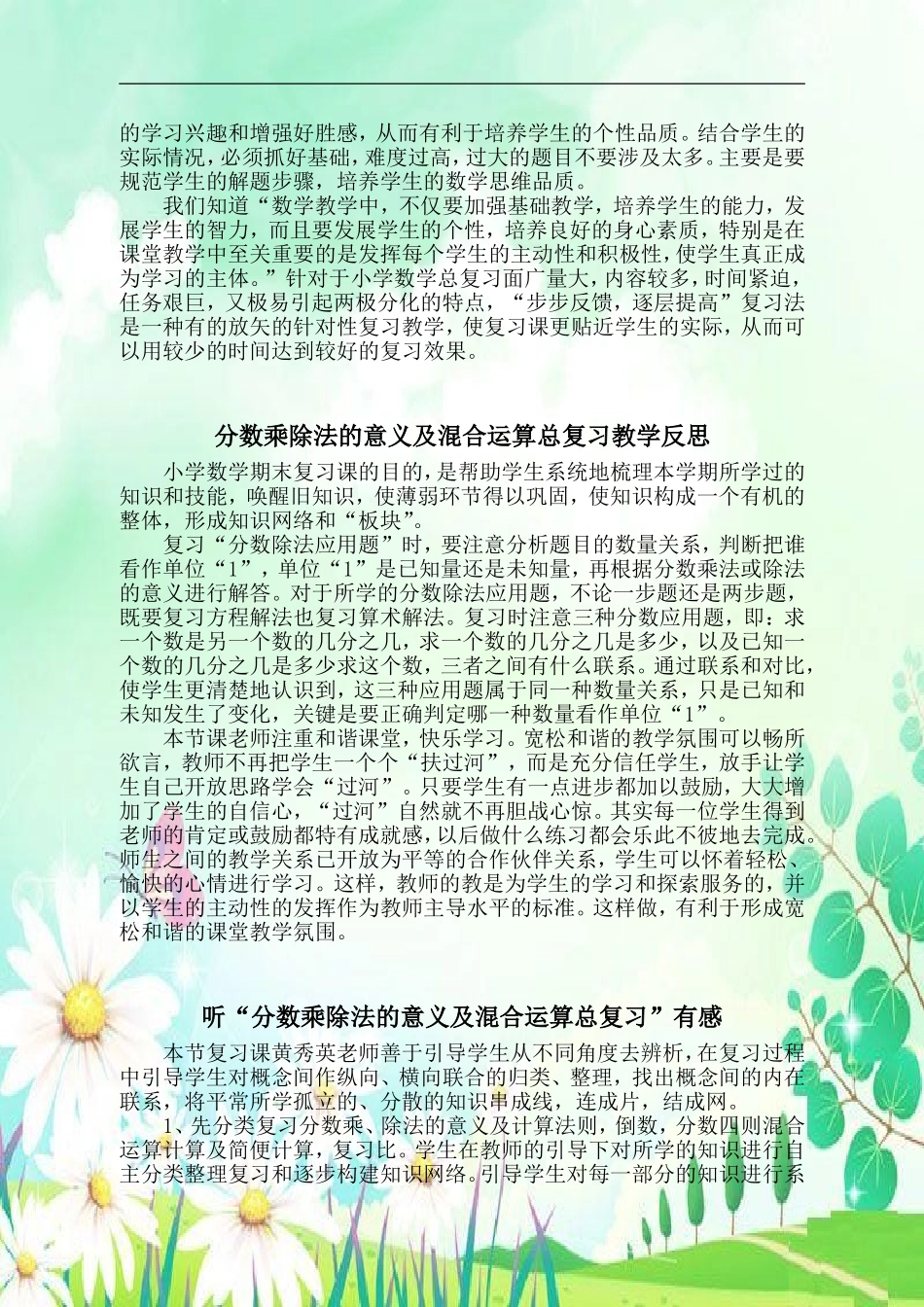 的学习兴趣和增强好胜感，从而有利于培养学生的个性品质。结合学生的实际情况，必须抓好基础，难度过高，过大的题目不要涉及太多。主要是要规范学生的解题步骤，培养学生的数学思维品质。

我们知道“数学教学中，不仅要加强基础教学，培养学生的能力，发展学生的智力，而且要发展学生的个性，培养良好的身心素质，特别是在课堂教学中至关重要的是发挥每个学生的主动性和积极性，使学生真正成为学习的主体。”针对于小学数学总复习面广量大，内容较多，时间紧迫，任务艰巨，又极易引起两极分化的特点，“步步反馈，逐层提高”复习法是一种有的放矢的针对性复习教学，使复习课更贴近学生的实际，从而可以用较少的时间达到较好的复习效果。

分数乘除法的意义及混合运算总复习教学反思

小学数学期末复习课的目的，是帮助学生系统地梳理本学期所学过的知识和技能，唤醒旧知识，使薄弱环节得以巩固，使知识构成一个有机的整体，形成知识网络和“板块”。

复习“分数除法应用题”时，要注意分析题目的数量关系，判断把谁看作单位“1”，单位“1”是已知量还是未知量，再根据分数乘法或除法的意义进行解答。对于所学的分数除法应用题，不论一步题还是两步题，既要复习方程解法也复习算术解法。复习时注意三种分数应用题，即：求一个数是另一个数的几分之几，求一个数的几分之几是多少，以及已知一个数的几分之几是多少求这个数，三者之间有什么联系。通过联系和对比，使学生更清楚地认识到，这三种应用题属于同一种数量关系，只是已知和未知发生了变化，关键是要正确判定哪一种数量看作单位“1”。

本节课老师注重和谐课堂，快乐学习。宽松和谐的教学氛围可以畅所欲言，教师不再把学生一个个“扶过河”，而是充分信任学生，放手让学生自己开放思路学会“过河”。只要学生有一点进步都加以鼓励，大大增加了学生的自信心，“过河”自然就不再胆战心惊。其实每一位学生得到老师的肯定或鼓励都特有成就感，以后做什么练习都会乐此不彼地去完成。师生之间的教学关系已开放为平等的合作伙伴关系，学生可以怀着轻松、愉快的心情进行学习。这样，教师的教是为学生的学习和探索服务的，并以学生的主动性的发挥作为教师主导水平的标准。这样做，有利于形成宽松和谐的课堂教学氛围。

听“分数乘除法的意义及混合运算总复习”有感

本节复习课黄秀英老师善于引导学生从不同角度去辨析，在复习过程中引导学生对概念间作纵向、横向联合的归类、整理，找出概念间的内在联系，将平常所学孤立的、分散的知识串成线，连成片，结成网。

1、先分类复习分数乘、除法的意义及计算法则，倒数，分数四则混合运算计算及简便计算，复习比。学生在教师的引导下对所学的知识进行自主分类整理复习和逐步构建知识网络。引导学生对每一部分的知识进行系